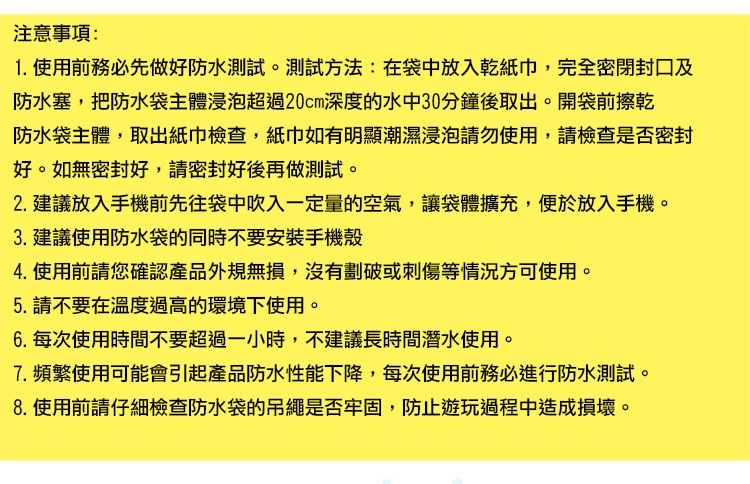 注意事項:

1. 使用前務必先做好防水測試。測試方法：在袋中放入乾紙巾，完全密閉封口及防水塞，把防水袋主體浸泡超過20cm深度的水中30分鐘後取出。開袋前擦乾防水袋主體，取出紙巾檢查，紙巾如有明顯潮濕浸泡請勿使用，請檢查是否密封好。如無密封好，請密封好後再做測試。

2. 建議放入手機前先往袋中吹入一定量的空氣，讓袋體擴充，便於放入手機。

3. 建議使用防水袋的同時不要安裝手機殼

4. 使用前請您確認產品外規無損，沒有劃破或刺傷等情況方可使用。

5. 請不要在溫度過高的環境下使用。

6. 每次使用時間不要超過一小時，不建議長時間潛水使用。

7. 頻繁使用可能會引起產品防水性能下降，每次使用前務必進行防水測試。

8. 使用前請仔細檢查防水袋的吊繩是否牢固，防止遊玩過程中造成損壞。